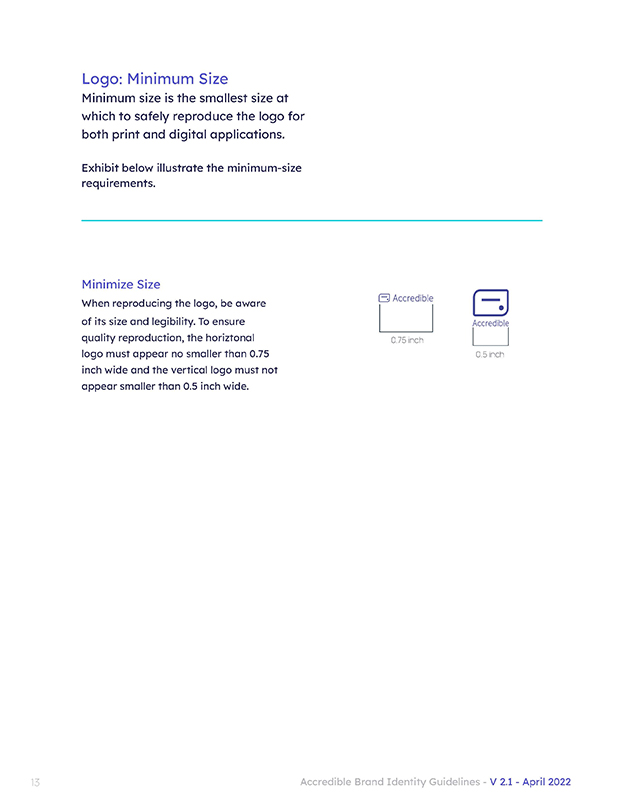 Logo: Minimum Size

Minimum size is the smallest size at which to safely reproduce the logo for both print and digital applications.

Exhibit below illustrate the minimum-size requirements.

Minimize Size

When reproducing the logo, be aware of its size and legibility. To ensure quality reproduction, the horiztonal logo must appear no smaller than 0.75 inch wide and the vertical logo must not appear smaller than 0.5 inch wide.

Accredible

0.75 inch

Accredible

0.5 inch

13

Accredible Brand Identity Guidelines - V 2.1 - April 2022